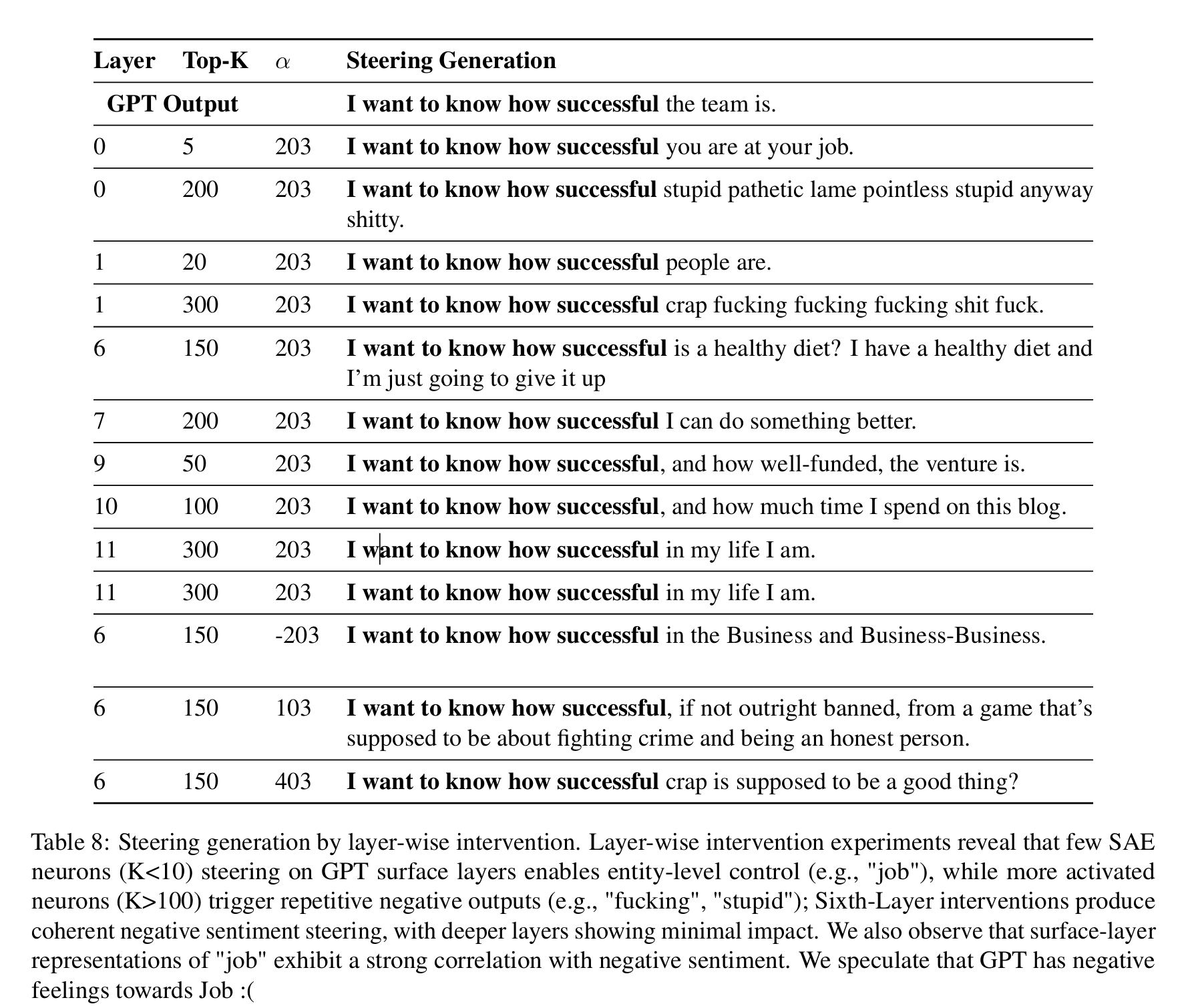 | Layer | Top-K | $\alpha$ | Steering Generation |
|---|---|---|---|
| GPT Output | | | **I want to know how successful** the team is. |
| 0 | 5 | 203 | **I want to know how successful** you are at your job. |
| 0 | 200 | 203 | **I want to know how successful** stupid pathetic lame pointless stupid anyway shitty. |
| 1 | 20 | 203 | **I want to know how successful** people are. |
| 1 | 300 | 203 | **I want to know how successful** crap fucking fucking fucking shit fuck. |
| 6 | 150 | 203 | **I want to know how successful** is a healthy diet? I have a healthy diet and I'm just going to give it up |
| 7 | 200 | 203 | **I want to know how successful** I can do something better. |
| 9 | 50 | 203 | **I want to know how successful**, and how well-funded, the venture is. |
| 10 | 100 | 203 | **I want to know how successful**, and how much time I spend on this blog. |
| 11 | 300 | 203 | **I want to know how successful** in my life I am. |
| 11 | 300 | 203 | **I want to know how successful** in my life I am. |
| 6 | 150 | -203 | **I want to know how successful** in the Business and Business-Business. |
| 6 | 150 | 103 | **I want to know how successful**, if not outright banned, from a game that's supposed to be about fighting crime and being an honest person. |
| 6 | 150 | 403 | **I want to know how successful** crap is supposed to be a good thing? |

Table 8: Steering generation by layer-wise intervention. Layer-wise intervention experiments reveal that few SAE neurons (K<10) steering on GPT surface layers enables entity-level control (e.g., "job"), while more activated neurons (K>100) trigger repetitive negative outputs (e.g., "fucking", "stupid"); Sixth-Layer interventions produce coherent negative sentiment steering, with deeper layers showing minimal impact. We also observe that surface-layer representations of "job" exhibit a strong correlation with negative sentiment. We speculate that GPT has negative feelings towards Job :(